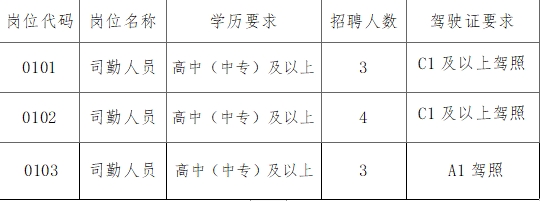 | 岗位代码 | 岗位名称 | 学历要求 | 招聘人数 | 驾驶证要求 |
|---|---|---|---|---|
| 0101 | 司勤人员 | 高中（中专）及以上 | 3 | C1 及以上驾照 |
| 0102 | 司勤人员 | 高中（中专）及以上 | 4 | C1 及以上驾照 |
| 0103 | 司勤人员 | 高中（中专）及以上 | 3 | A1 驾照 |